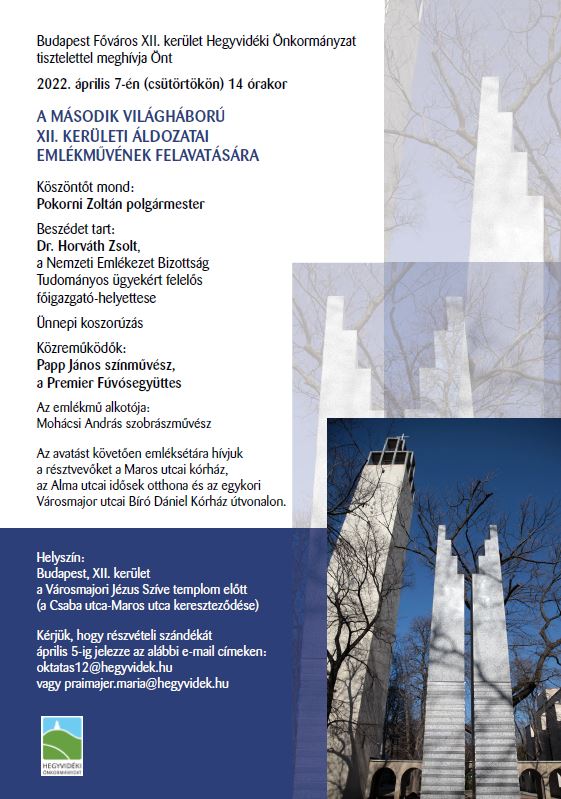 Budapest Főváros XII. kerület Hegyvidéki Önkormányzat tisztelettel meghívja Önt

2022. április 7-én (csütörtökön) 14 órakor

A MÁSODIK VILÁGHÁBORÚ
XII. KERÜLETI ÁLDOZATAI
EMLÉKMŰVÉNEK FELAVATÁSÁRA

Köszöntőt mond:
Pokorni Zoltán polgármester

Beszédet tart:
Dr. Horváth Zsolt,
a Nemzeti Emlékezet Bizottság
Tudományos ügyekért felelős
főigazgató-helyettese

Ünnepi koszorúzás

Közreműködők:
Papp János színművész,
a Premier Fúvósegyüttes

Az emlékmű alkotója:
Mohácsi András szobrászművész

Az avatást követően emléksétára hívjuk a résztvevőket a Maros utcai kórház, az Alma utcai idősek otthona és az egykori Városmajor utcai Bíró Dániel Kórház útvonalon.

Helyszín:
Budapest, XII. kerület
a Városmajori Jézus Szíve templom előtt
(a Csaba utca-Maros utca kereszteződése)

Kérjük, hogy részvételi szándékát április 5-ig jelezze az alábbi e-mail címeken:
oktatas12@hegyvidek.hu
vagy praimajer.maria@hegyvidek.hu

HEGYVIDÉKI ÖNKORMÁNYZAT